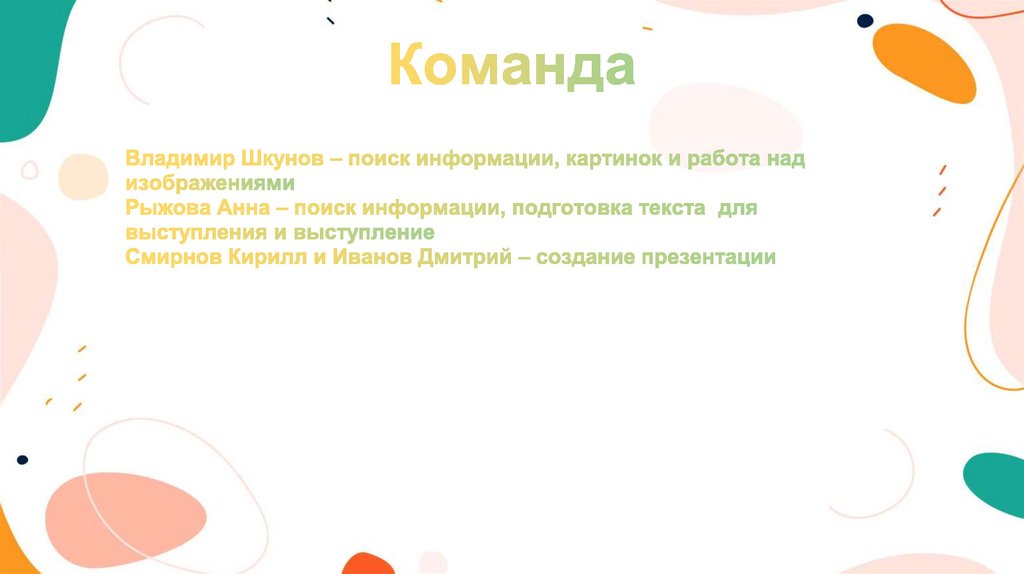 Команда

Владимир Шкунов – поиск информации, картинок и работа над изображениями
Рыжова Анна – поиск информации, подготовка текста для выступления и выступление
Смирнов Кирилл и Иванов Дмитрий – создание презентации